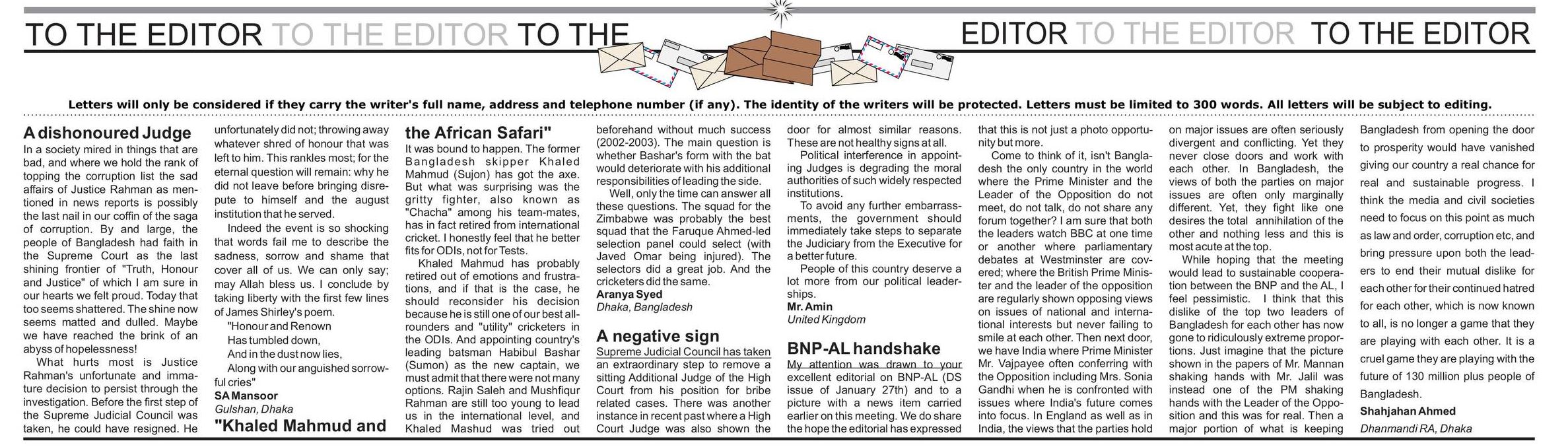 TO THE EDITOR TO THE EDITOR TO THE EDITOR TO THE EDITOR TO THE EDITOR

Letters will only be considered if they carry the writer's full name, address and telephone number (if any). The identity of the writers will be protected. Letters must be limited to 300 words. All letters will be subject to editing.

A dishonoured Judge

In a society mired in things that are bad, and where we hold the rank of topping the corruption list the sad affairs of Justice Rahman as mentioned in news reports is possibly the last nail in our coffin of the saga of corruption. By and large, the people of Bangladesh had faith in the Supreme Court as the last shining frontier of "Truth, Honour and Justice" of which I am sure in our hearts we felt proud. Today that too seems shattered. The shine now seems matted and dulled. Maybe we have reached the brink of an abyss of hopelessness!

What hurts most is Justice Rahman's unfortunate and immature decision to persist through the investigation. Before the first step of the Supreme Judicial Council was taken, he could have resigned. He unfortunately did not; throwing away whatever shred of honour that was left to him. This rankles most; for the eternal question will remain: why he did not leave before bringing disrepute to himself and the august institution that he served.

Indeed the event is so shocking that words fail me to describe the sadness, sorrow and shame that cover all of us. We can only say; may Allah bless us. I conclude by taking liberty with the first few lines of James Shirley's poem.

"Honour and Renown
Has tumbled down,
And in the dust now lies,
Along with our anguished sorrowful cries"

SA Mansoor
Gulshan, Dhaka

"Khaled Mahmud and the African Safari"

It was bound to happen. The former Bangladesh skipper Khaled Mahmud (Sujon) has got the axe. But what was surprising was the gritty fighter, also known as "Chacha" among his team-mates, has in fact retired from international cricket. I honestly feel that he better fits for ODIs, not for Tests.

Khaled Mahmud has probably retired out of emotions and frustrations, and if that is the case, he should reconsider his decision because he is still one of our best all-rounders and "utility" cricketers in the ODIs. And appointing country's leading batsman Habibul Bashar (Sumon) as the new captain, we must admit that there were not many options. Rajin Saleh and Mushfiqur Rahman are still too young to lead us in the international level, and Khaled Mashud was tried out beforehand without much success (2002-2003). The main question is whether Bashar's form with the bat would deteriorate with his additional responsibilities of leading the side.

Well, only the time can answer all these questions. The squad for the Zimbabwe was probably the best squad that the Faruque Ahmed-led selection panel could select (with Javed Omar being injured). The selectors did a great job. And the cricketers did the same.

Aranya Syed
Dhaka, Bangladesh

A negative sign

Supreme Judicial Council has taken an extraordinary step to remove a sitting Additional Judge of the High Court from his position for bribe related cases. There was another instance in recent past where a High Court Judge was also shown the door for almost similar reasons. These are not healthy signs at all.

Political interference in appointing Judges is degrading the moral authorities of such widely respected institutions.

To avoid any further embarrassments, the government should immediately take steps to separate the Judiciary from the Executive for a better future.

People of this country deserve a lot more from our political leaderships.

Mr. Amin
United Kingdom

BNP-AL handshake

My attention was drawn to your excellent editorial on BNP-AL (DS issue of January 27th) and to a picture with a news item carried earlier on this meeting. We do share the hope the editorial has expressed that this is not just a photo opportunity but more.

Come to think of it, isn't Bangladesh the only country in the world where the Prime Minister and the Leader of the Opposition do not meet, do not talk, do not share any forum together? I am sure that both the leaders watch BBC at one time or another where parliamentary debates at Westminster are covered; where the British Prime Minister and the leader of the opposition are regularly shown opposing views on issues of national and international interests but never failing to smile at each other. Then next door, we have India where Prime Minister Mr. Vajpayee often conferring with the Opposition including Mrs. Sonia Gandhi when he is confronted with issues where India's future comes into focus. In England as well as in India, the views that the parties hold on major issues are often seriously divergent and conflicting. Yet they never close doors and work with each other. In Bangladesh, the views of both the parties on major issues are often only marginally different. Yet, they fight like one desires the total annihilation of the other and nothing less and this is most acute at the top.

While hoping that the meeting would lead to sustainable cooperation between the BNP and the AL, I feel pessimistic. I think that this dislike of the top two leaders of Bangladesh for each other has now gone to ridiculously extreme proportions. Just imagine that the picture shown in the papers of Mr. Mannan shaking hands with Mr. Jalil was instead one of the PM shaking hands with the Leader of the Opposition and this was for real. Then a major portion of what is keeping Bangladesh from opening the door to prosperity would have vanished giving our country a real chance for real and sustainable progress. I think the media and civil societies need to focus on this point as much as law and order, corruption etc, and bring pressure upon both the leaders to end their mutual dislike for each other for their continued hatred for each other, which is now known to all, is no longer a game that they are playing with each other. It is a cruel game they are playing with the future of 130 million plus people of Bangladesh.

Shahjahan Ahmed
Dhanmandi RA, Dhaka